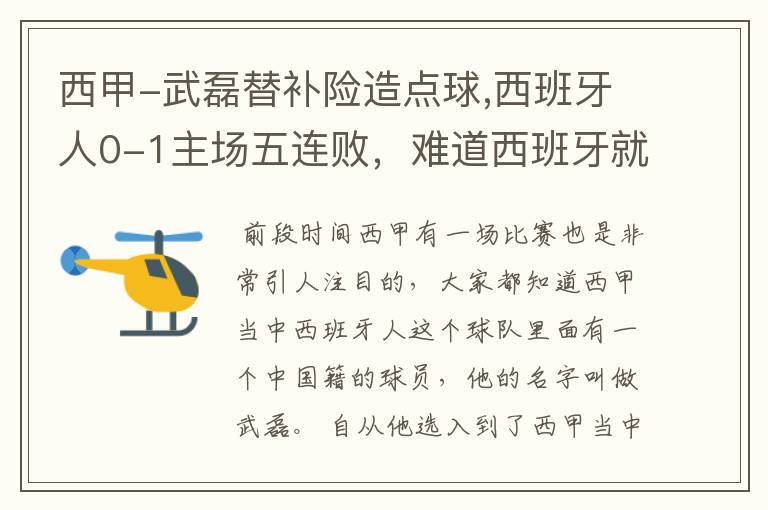 西甲-武磊替补险造点球,西班牙人0-1主场五连败，难道西班牙就

前段时间西甲有一场比赛也是非常引人注目的，大家都知道西甲当中西班牙人这个球队里面有一个中国籍的球员，他的名字叫做武磊。自从他选入到了西甲当中